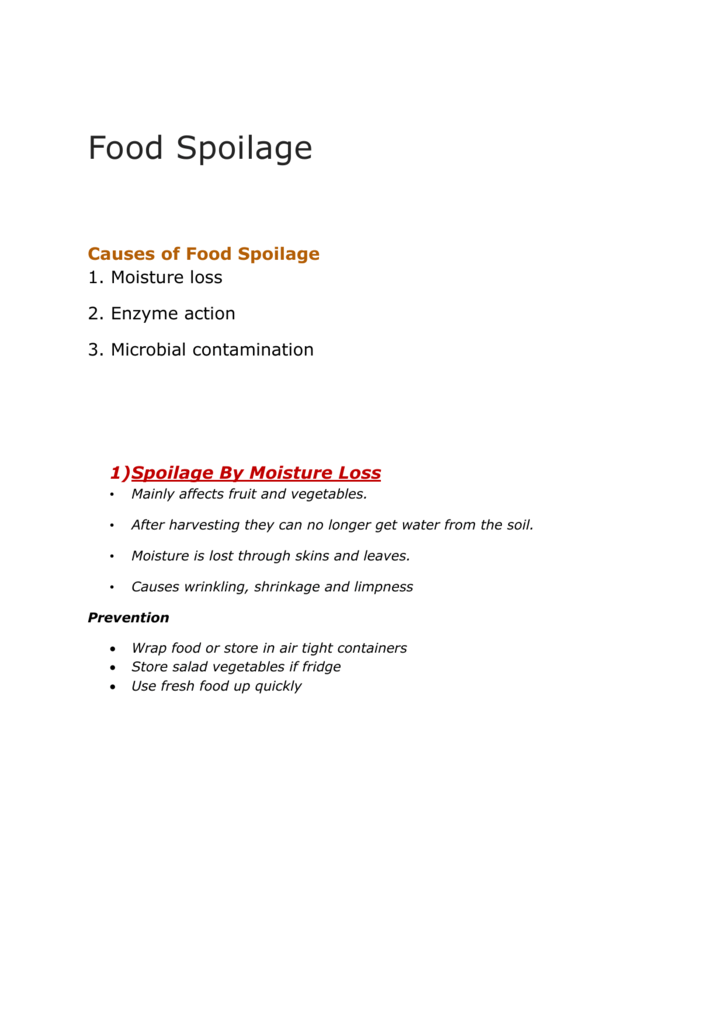 Food Spoilage

Causes of Food Spoilage
1. Moisture loss
2. Enzyme action
3. Microbial contamination

1)Spoilage By Moisture Loss
• Mainly affects fruit and vegetables.
• After harvesting they can no longer get water from the soil.
• Moisture is lost through skins and leaves.
• Causes wrinkling, shrinkage and limpness

Prevention
• Wrap food or store in air tight containers
• Store salad vegetables if fridge
• Use fresh food up quickly